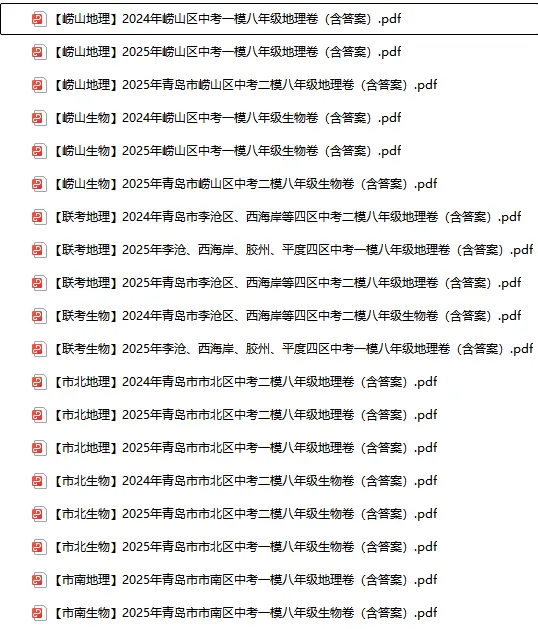 【崂山地理】2024年崂山区中考一模八年级地理卷（含答案）.pdf
【崂山地理】2025年崂山区中考一模八年级地理卷（含答案）.pdf
【崂山地理】2025年青岛市崂山区中考二模八年级地理卷（含答案）.pdf
【崂山生物】2024年崂山区中考一模八年级生物卷（含答案）.pdf
【崂山生物】2025年崂山区中考一模八年级生物卷（含答案）.pdf
【崂山生物】2025年青岛市崂山区中考二模八年级生物卷（含答案）.pdf
【联考地理】2024年青岛市李沧区、西海岸等四区中考二模八年级地理卷（含答案）.pdf
【联考地理】2025年李沧、西海岸、胶州、平度四区中考一模八年级地理卷（含答案）.pdf
【联考地理】2025年青岛市李沧区、西海岸等四区中考二模八年级地理卷（含答案）.pdf
【联考生物】2024年青岛市李沧区、西海岸等四区中考二模八年级生物卷（含答案）.pdf
【联考生物】2025年李沧、西海岸、胶州、平度四区中考一模八年级地理卷（含答案）.pdf
【市北地理】2024年青岛市市北区中考二模八年级地理卷（含答案）.pdf
【市北地理】2025年青岛市市北区中考二模八年级地理卷（含答案）.pdf
【市北地理】2025年青岛市市北区中考一模八年级地理卷（含答案）.pdf
【市北生物】2024年青岛市市北区中考二模八年级生物卷（含答案）.pdf
【市北生物】2025年青岛市市北区中考二模八年级生物卷（含答案）.pdf
【市北生物】2025年青岛市市北区中考一模八年级生物卷（含答案）.pdf
【市南地理】2025年青岛市市南区中考一模八年级地理卷（含答案）.pdf
【市南生物】2025年青岛市市南区中考一模八年级生物卷（含答案）.pdf